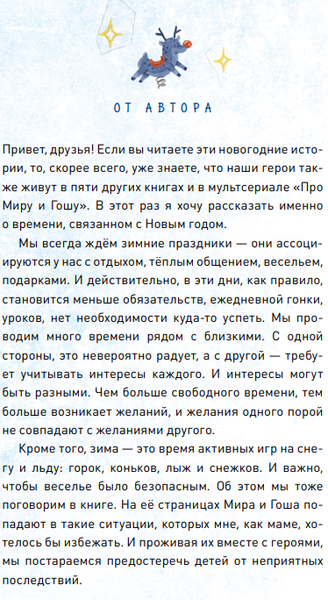 ОТ АВТОРА

Привет, друзья! Если вы читаете эти новогодние истории, то, скорее всего, уже знаете, что наши герои также живут в пяти других книгах и в мультсериале «Про Миру и Гошу». В этот раз я хочу рассказать именно о времени, связанном с Новым годом.

Мы всегда ждём зимние праздники — они ассоциируются у нас с отдыхом, тёплым общением, весельем, подарками. И действительно, в эти дни, как правило, становится меньше обязательств, ежедневной гонки, уроков, нет необходимости куда-то успеть. Мы проводим много времени рядом с близкими. С одной стороны, это невероятно радует, а с другой — требует учитывать интересы каждого. И интересы могут быть разными. Чем больше свободного времени, тем больше возникает желаний, и желания одного порой не совпадают с желаниями другого.

Кроме того, зима — это время активных игр на снегу и льду: горок, коньков, лыж и снежков. И важно, чтобы веселье было безопасным. Об этом мы тоже поговорим в книге. На её страницах Мира и Гоша попадают в такие ситуации, которых мне, как маме, хотелось бы избежать. И проживая их вместе с героями, мы постараемся предостеречь детей от неприятных последствий.